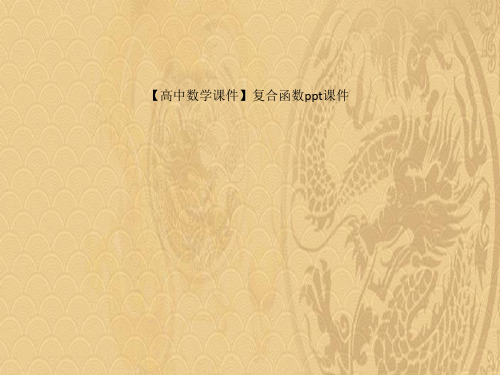 【高中数学课件】复合函数ppt课件